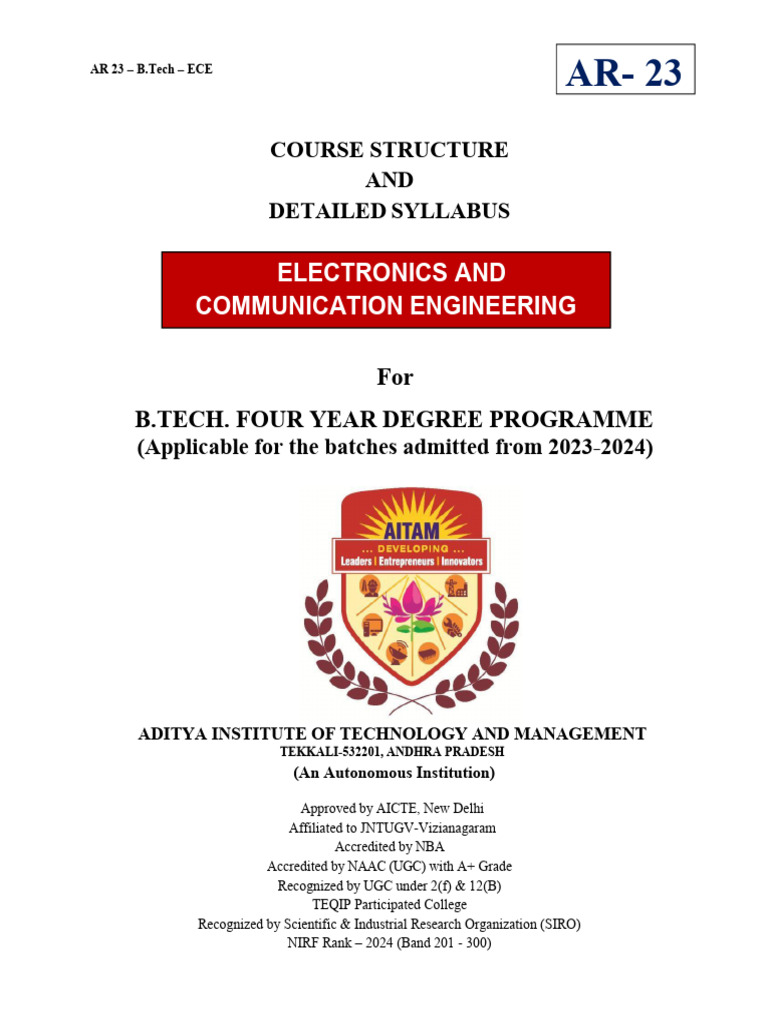 AR 23 – B.Tech – ECE

AR- 23

COURSE STRUCTURE
AND
DETAILED SYLLABUS

ELECTRONICS AND
COMMUNICATION ENGINEERING

For

B.TECH. FOUR YEAR DEGREE PROGRAMME
(Applicable for the batches admitted from 2023-2024)

AITAM
... DEVELOPING ...
Leaders | Entrepreneurs | Innovators

ADITYA INSTITUTE OF TECHNOLOGY AND MANAGEMENT
TEKKALI-532201, ANDHRA PRADESH
(An Autonomous Institution)

Approved by AICTE, New Delhi
Affiliated to JNTUGV-Vizianagaram
Accredited by NBA
Accredited by NAAC (UGC) with A+ Grade
Recognized by UGC under 2(f) & 12(B)
TEQIP Participated College
Recognized by Scientific & Industrial Research Organization (SIRO)
NIRF Rank – 2024 (Band 201 - 300)